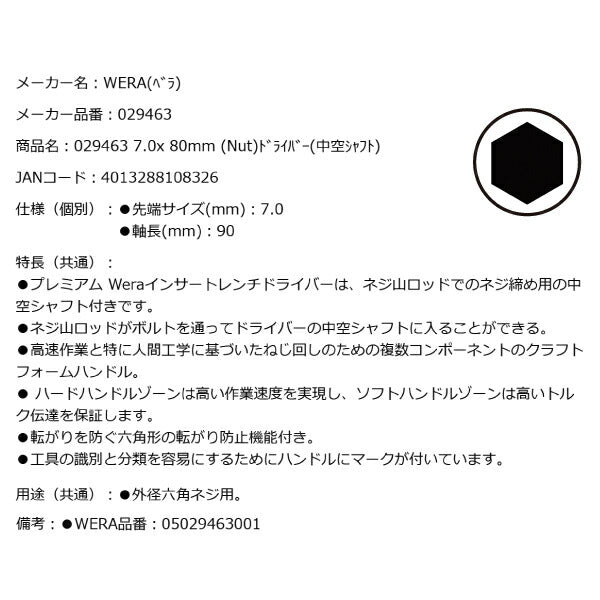 メーカー名：WERA(ﾍﾞﾗ)

メーカー品番：029463

商品名：029463 7.0x 80mm (Nut)ﾄﾞﾗｲﾊﾞｰ(中空ｼｬﾌﾄ)

JANコード：4013288108326

仕様（個別）：●先端サイズ(mm)：7.0
●軸長(mm)：90

特長（共通）：
●プレミアム Weraインサートレンチドライバーは、ネジ山ロッドでのネジ締め用の中空シャフト付きです。
●ネジ山ロッドがボルトを通ってドライバーの中空シャフトに入ることができる。
●高速作業と特に人間工学に基づいたねじ回しのための複数コンポーネントのクラフトフォームハンドル。
● ハードハンドルゾーンは高い作業速度を実現し、ソフトハンドルゾーンは高いトルク伝達を保証します。
●転がりを防ぐ六角形の転がり防止機能付き。
●工具の識別と分類を容易にするためにハンドルにマークが付いています。

用途（共通）：●外径六角ネジ用。

備考：●WERA品番：05029463001